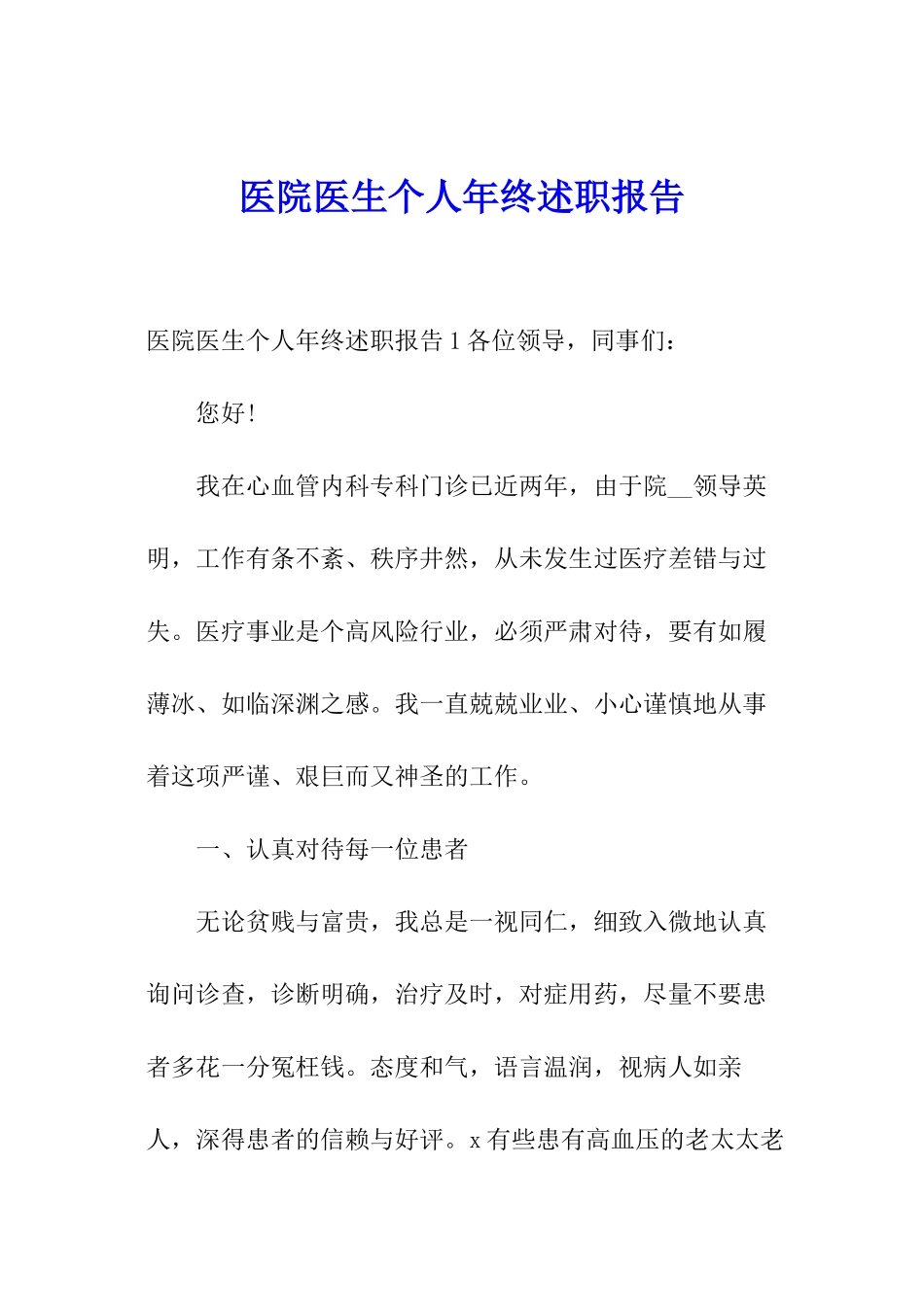 医院医生个人年终述职报告

医院医生个人年终述职报告 1 各位领导，同事们：

您好!

我在心血管内科专科门诊已近两年，由于院__领导英明，工作有条不紊、秩序井然，从未发生过医疗差错与过失。医疗事业是个高风险行业，必须严肃对待，要有如履薄冰、如临深渊之感。我一直兢兢业业、小心谨慎地从事着这项严谨、艰巨而又神圣的工作。

一、认真对待每一位患者

无论贫贱与富贵，我总是一视同仁，细致入微地认真询问诊查，诊断明确，治疗及时，对症用药，尽量不要患者多花一分冤枉钱。态度和气，语言温润，视病人如亲人，深得患者的信赖与好评。x 有些患有高血压的老太太老